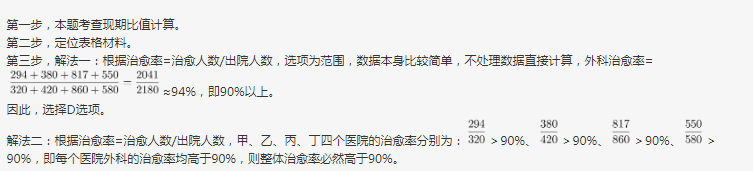 第一步，本题考查现期比值计算。

第二步，定位表格材料。

第三步，解法一：根据治愈率=治愈人数/出院人数，选项为范围，数据本身比较简单，不处理数据直接计算，外科治愈率= $\frac{294+380+817+550}{320+420+860+580}=\frac{2041}{2180}$ ≈94%，即90%以上。

因此，选择D选项。

解法二：根据治愈率=治愈人数/出院人数，甲、乙、丙、丁四个医院的治愈率分别为：$\frac{294}{320}$ > 90%、$\frac{380}{420}$ > 90%、$\frac{817}{860}$ > 90%、$\frac{550}{580}$ > 90%，即每个医院外科的治愈率均高于90%，则整体治愈率必然高于90%。